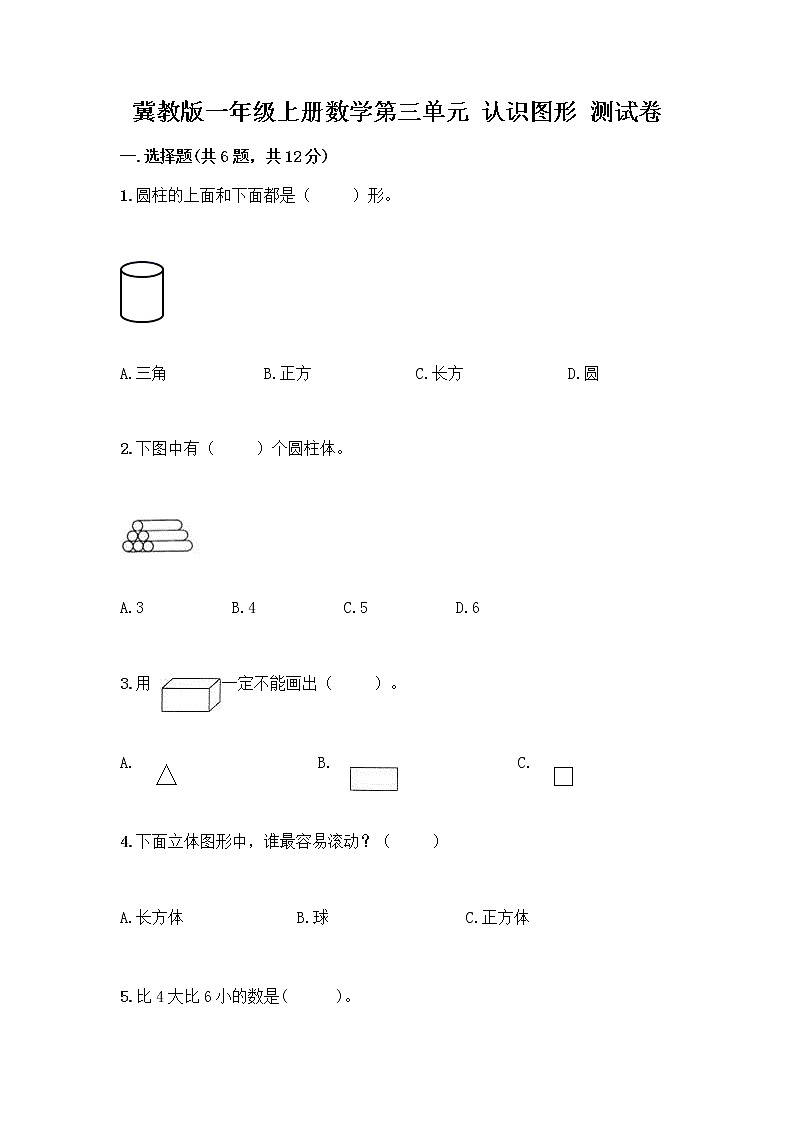 冀教版一年级上册数学第三单元 认识图形 测试卷

一.选择题(共6题，共12分)

1.圆柱的上面和下面都是（　　）形。

A.三角　　B.正方　　C.长方　　D.圆

2.下图中有（　　）个圆柱体。

A.3　　B.4　　C.5　　D.6

3.用　　一定不能画出（　　）。

A.　　B.　　C.

4.下面立体图形中，谁最容易滚动？（　　）

A.长方体　　B.球　　C.正方体

5.比4大比6小的数是(　　)。